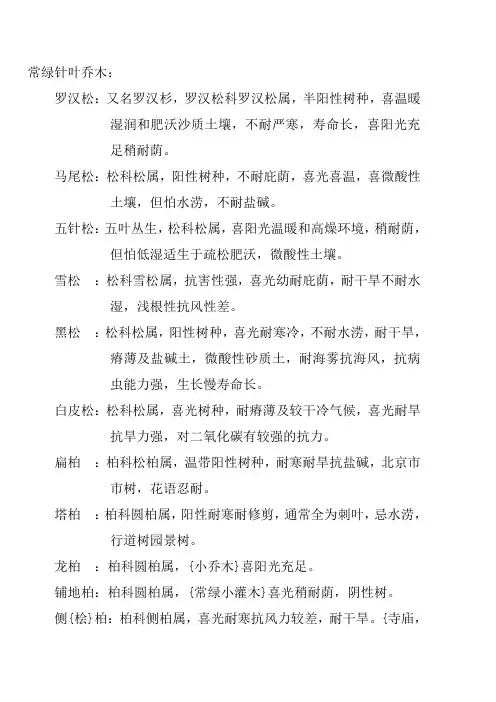 常绿针叶乔木：

罗汉松：又名罗汉杉，罗汉松科罗汉松属，半阳性树种，喜温暖湿润和肥沃沙质土壤，不耐严寒，寿命长，喜阳光充足稍耐荫。

马尾松：松科松属，阳性树种，不耐庇荫，喜光喜温，喜微酸性土壤，但怕水涝，不耐盐碱。

五针松：五叶丛生，松科松属，喜阳光温暖和高燥环境，稍耐荫，但怕低湿适生于疏松肥沃，微酸性土壤。

雪松 ：松科雪松属，抗害性强，喜光幼耐庇荫，耐干旱不耐水湿，浅根性抗风性差。

黑松 ：松科松属，阳性树种，喜光耐寒冷，不耐水涝，耐干旱，瘠薄及盐碱土，微酸性砂质土，耐海雾抗海风，抗病虫能力强，生长慢寿命长。

白皮松：松科松属，喜光树种，耐瘠薄及较干冷气候，喜光耐旱抗旱力强，对二氧化碳有较强的抗力。

扁柏 ：柏科松柏属，温带阳性树种，耐寒耐旱抗盐碱，北京市市树，花语忍耐。

塔柏 ：柏科圆柏属，阳性耐寒耐修剪，通常全为刺叶，忌水涝，行道树园景树。

龙柏 ：柏科圆柏属，{小乔木}喜阳光充足。

铺地柏：柏科圆柏属，{常绿小灌木}喜光稍耐荫，阴性树。

侧{桧}柏：柏科侧柏属，喜光耐寒抗风力较差，耐干旱。{寺庙，